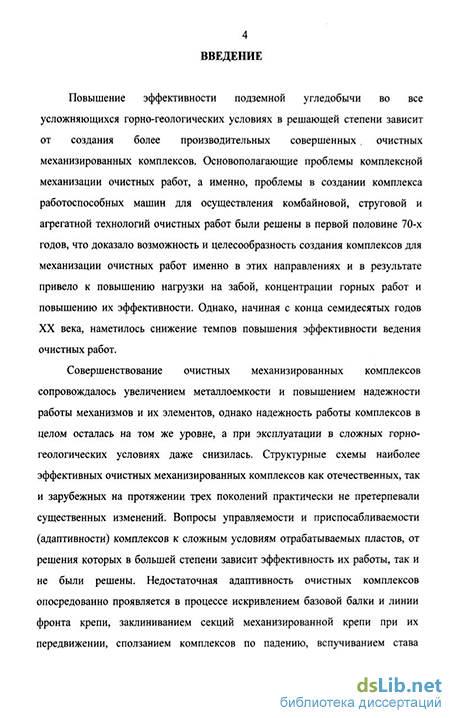 4

ВВЕДЕНИЕ

Повышение эффективности подземной угледобычи во все усложняющихся горно-геологических условиях в решающей степени зависит от создания более производительных совершенных очистных механизированных комплексов. Основополагающие проблемы комплексной механизации очистных работ, а именно, проблемы в создании комплекса работоспособных машин для осуществления комбайновой, струговой и агрегатной технологий очистных работ были решены в первой половине 70-х годов, что доказало возможность и целесообразность создания комплексов для механизации очистных работ именно в этих направлениях и в результате привело к повышению нагрузки на забой, концентрации горных работ и повышению их эффективности. Однако, начиная с конца семидесятых годов XX века, наметилось снижение темпов повышения эффективности ведения очистных работ.

Совершенствование очистных механизированных комплексов сопровождалось увеличением металлоемкости и повышением надежности работы механизмов и их элементов, однако надежность работы комплексов в целом осталась на том же уровне, а при эксплуатации в сложных горно-геологических условиях даже снизилась. Структурные схемы наиболее эффективных очистных механизированных комплексов как отечественных, так и зарубежных на протяжении трех поколений практически не претерпевали существенных изменений. Вопросы управляемости и приспосабливаемости (адаптивности) комплексов к сложным условиям отрабатываемых пластов, от решения которых в большей степени зависит эффективность их работы, так и не были решены. Недостаточная адаптивность очистных комплексов опосредованно проявляется в процессе искривлением базовой балки и линии фронта крепи, заклиниванием секций механизированной крепи при их передвижении, сползанием комплексов по падению, вспучиванием става

dsLib.net
библиотека диссертаций